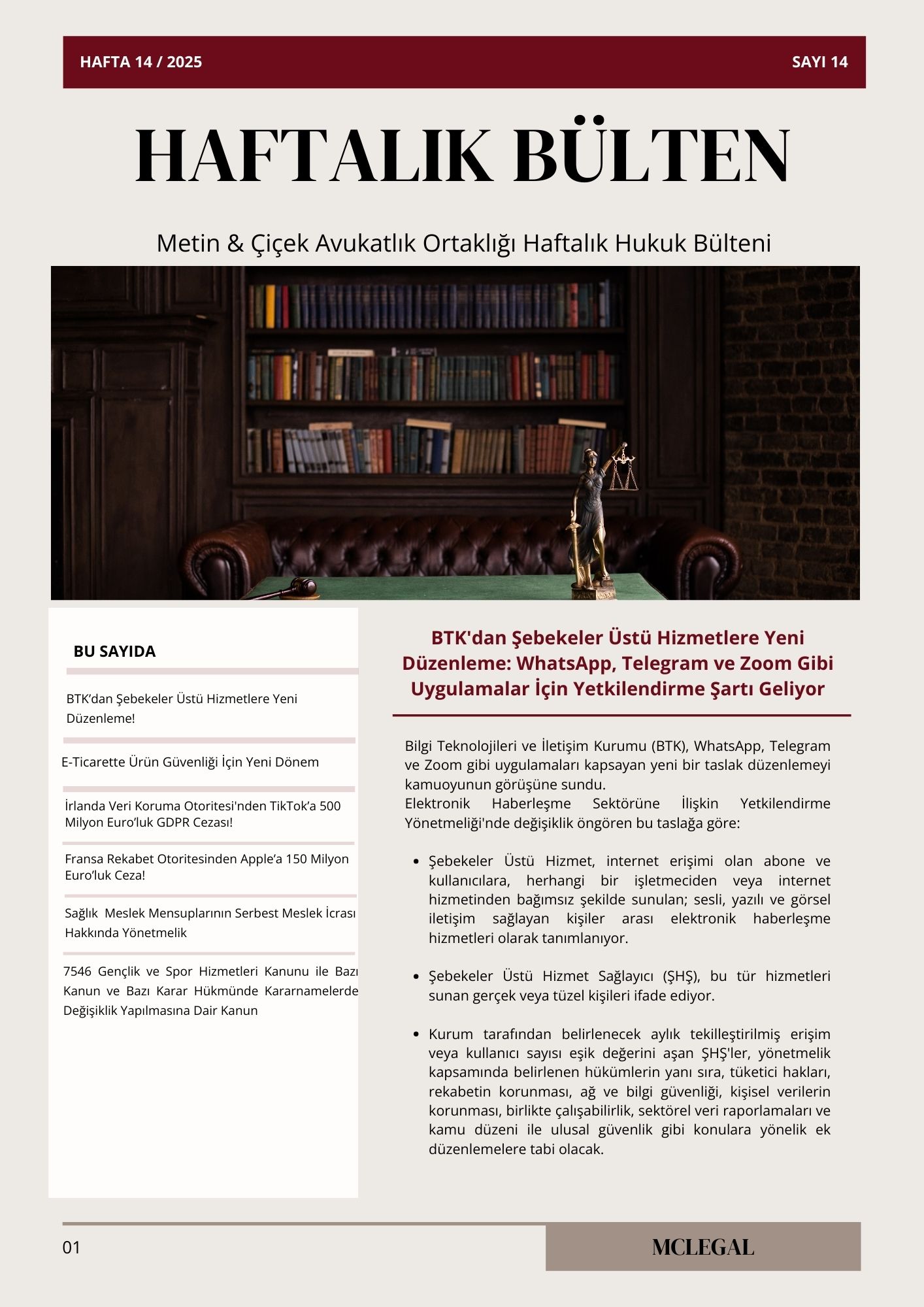 HAFTA 14 / 2025

SAYI 14

HAFTALIK BÜLTEN

Metin & Çiçek Avukatlık Ortaklığı Haftalık Hukuk Bülteni

BU SAYIDA

BTK'dan Şebekeler Üstü Hizmetlere Yeni Düzenleme!

E-Ticarette Ürün Güvenliği İçin Yeni Dönem

İrlanda Veri Koruma Otoritesi'nden TikTok'a 500 Milyon Euro'luk GDPR Cezası!

Fransa Rekabet Otoritesinden Apple'a 150 Milyon Euro'luk Ceza!

Sağlık Meslek Mensuplarının Serbest Meslek İcrası Hakkında Yönetmelik

7546 Gençlik ve Spor Hizmetleri Kanunu ile Bazı Kanun ve Bazı Karar Hükmünde Kararnamelerde Değişiklik Yapılmasına Dair Kanun

BTK'dan Şebekeler Üstü Hizmetlere Yeni Düzenleme: WhatsApp, Telegram ve Zoom Gibi Uygulamalar İçin Yetkilendirme Şartı Geliyor

Bilgi Teknolojileri ve İletişim Kurumu (BTK), WhatsApp, Telegram ve Zoom gibi uygulamaları kapsayan yeni bir taslak düzenlemeyi kamuoyunun görüşüne sundu.
Elektronik Haberleşme Sektörüne İlişkin Yetkilendirme Yönetmeliği'nde değişiklik öngören bu taslağa göre:

• Şebekeler Üstü Hizmet, internet erişimi olan abone ve kullanıcılara, herhangi bir işletmeciden veya internet hizmetinden bağımsız şekilde sunulan; sesli, yazılı ve görsel iletişim sağlayan kişiler arası elektronik haberleşme hizmetleri olarak tanımlanıyor.

• Şebekeler Üstü Hizmet Sağlayıcı (ŞHŞ), bu tür hizmetleri sunan gerçek veya tüzel kişileri ifade ediyor.

• Kurum tarafından belirlenecek aylık tekilleştirilmiş erişim veya kullanıcı sayısı eşik değerini aşan ŞHŞ'ler, yönetmelik kapsamında belirlenen hükümlerin yanı sıra, tüketici hakları, rekabetin korunması, ağ ve bilgi güvenliği, kişisel verilerin korunması, birlikte çalışabilirlik, sektörel veri raporlamaları ve kamu düzeni ile ulusal güvenlik gibi konulara yönelik ek düzenlemelere tabi olacak.

01

MCLEGAL